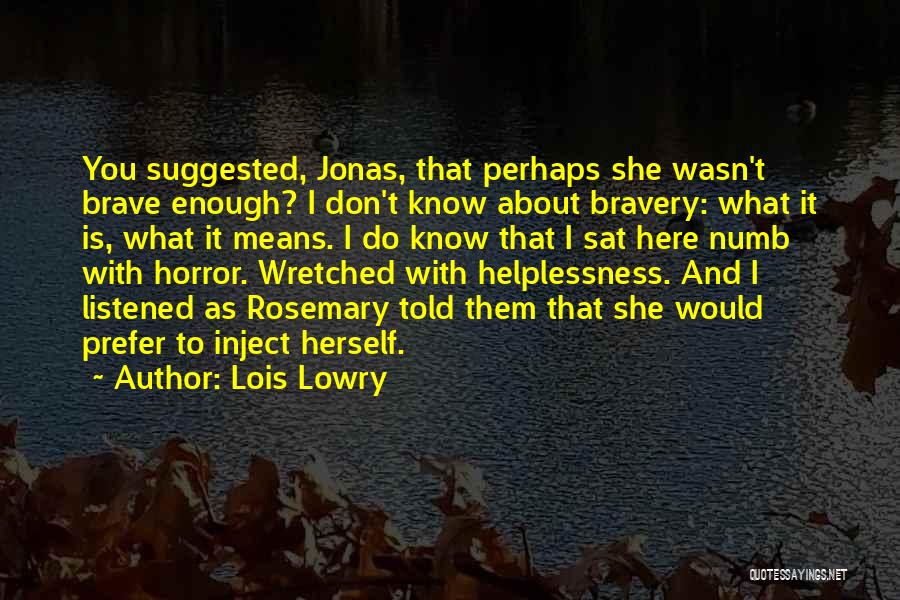 You suggested, Jonas, that perhaps she wasn't brave enough? I don't know about bravery: what it is, what it means. I do know that I sat here numb with horror. Wretched with helplessness. And I listened as Rosemary told them that she would prefer to inject herself.

~ Author: Lois Lowry

QUOTESSAYINGS.NET